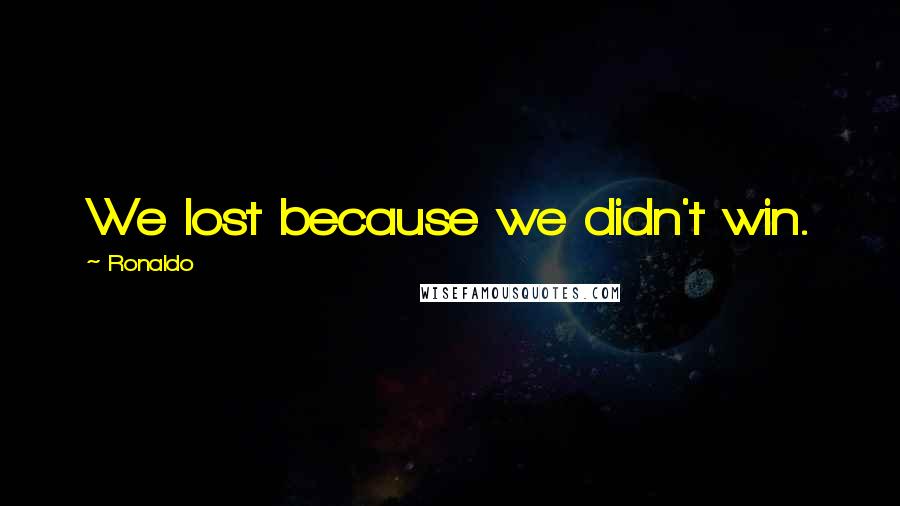 We lost because we didn't win.

~ Ronaldo

WISEFAMOUSQUOTES.COM